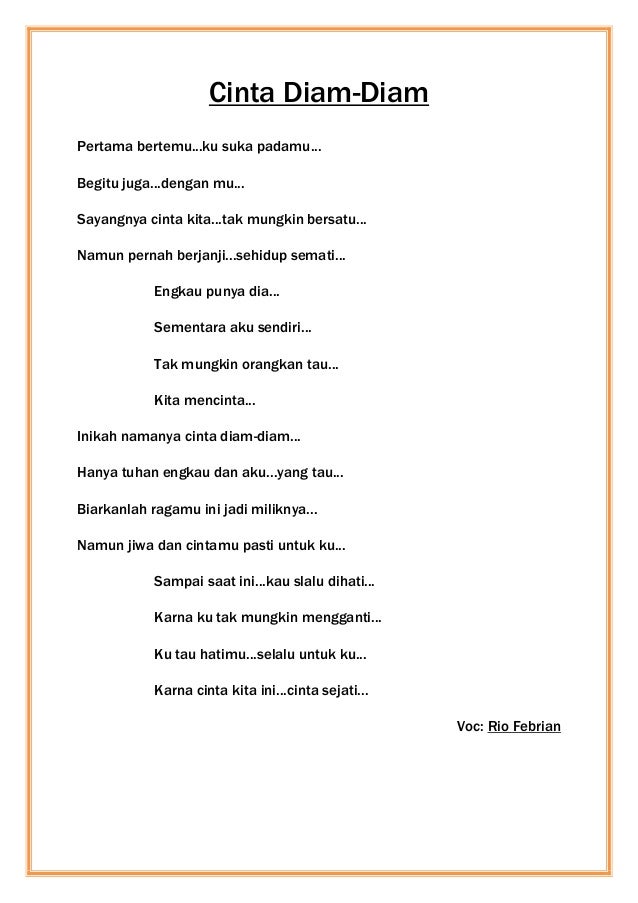 Cinta Diam-Diam

Pertama bertemu...ku suka padamu...

Begitu juga...dengan mu...

Sayangnya cinta kita...tak mungkin bersatu...

Namun pernah berjanji...sehidup semati...

Engkau punya dia...

Sementara aku sendiri...

Tak mungkin orangkan tau...

Kita mencinta...

Inikah namanya cinta diam-diam...

Hanya tuhan engkau dan aku...yang tau...

Biarkanlah ragamu ini jadi miliknya...

Namun jiwa dan cintamu pasti untuk ku...

Sampai saat ini...kau slalu dihati...

Karna ku tak mungkin mengganti...

Ku tau hatimu...selalu untuk ku...

Karna cinta kita ini...cinta sejati...

Voc: Rio Febrian